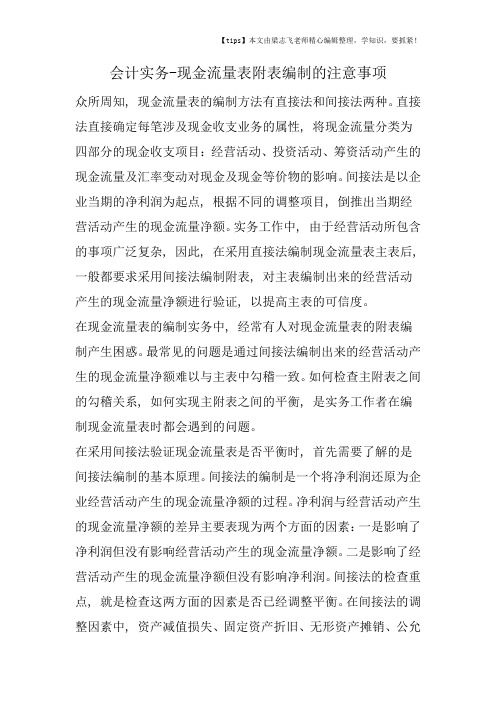 【tips】本文由梁志飞老师精心编辑整理，学知识，要抓紧！

会计实务-现金流量表附表编制的注意事项

众所周知，现金流量表的编制方法有直接法和间接法两种。直接法直接确定每笔涉及现金收支业务的属性，将现金流量分类为四部分的现金收支项目：经营活动、投资活动、筹资活动产生的现金流量及汇率变动对现金及现金等价物的影响。间接法是以企业当期的净利润为起点，根据不同的调整项目，倒推出当期经营活动产生的现金流量净额。实务工作中，由于经营活动所包含的事项广泛复杂，因此，在采用直接法编制现金流量表主表后，一般都要求采用间接法编制附表，对主表编制出来的经营活动产生的现金流量净额进行验证，以提高主表的可信度。

在现金流量表的编制实务中，经常有人对现金流量表的附表编制产生困惑。最常见的问题是通过间接法编制出来的经营活动产生的现金流量净额难以与主表中勾稽一致。如何检查主附表之间的勾稽关系，如何实现主附表之间的平衡，是实务工作者在编制现金流量表时都会遇到的问题。

在采用间接法验证现金流量表是否平衡时，首先需要了解的是间接法编制的基本原理。间接法的编制是一个将净利润还原为企业经营活动产生的现金流量净额的过程。净利润与经营活动产生的现金流量净额的差异主要表现为两个方面的因素：一是影响了净利润但没有影响经营活动产生的现金流量净额。二是影响了经营活动产生的现金流量净额但没有影响净利润。间接法的检查重点，就是检查这两方面的因素是否已经调整平衡。在间接法的调整因素中，资产减值损失、固定资产折旧、无形资产摊销、公允